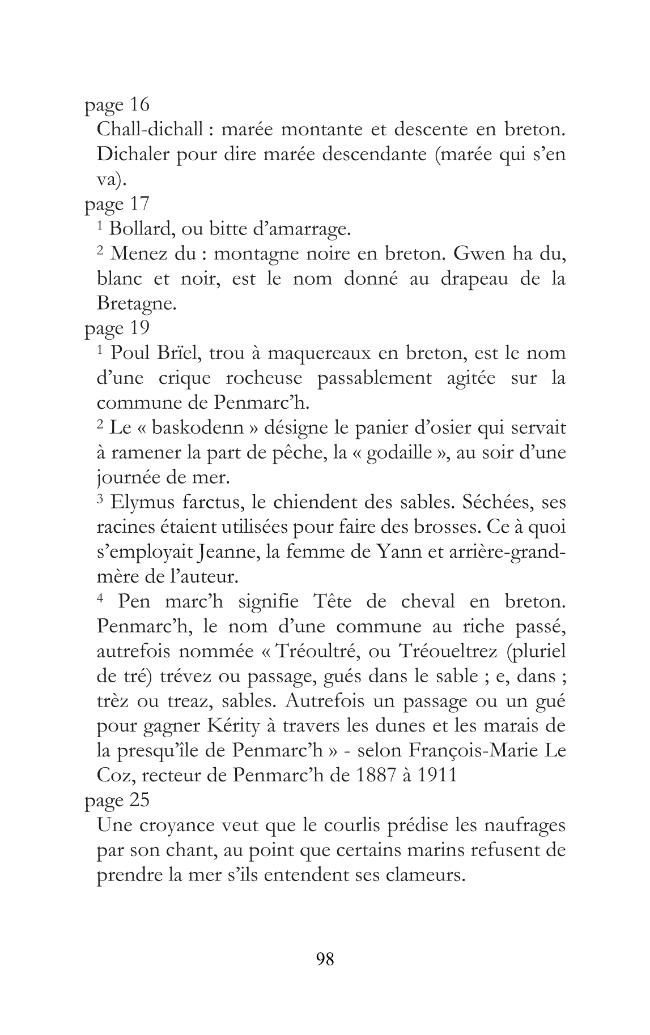 page 16

Chall-dichall : marée montante et descente en breton. Dichaler pour dire marée descendante (marée qui s'en va).

page 17

$^{1}$ Bollard, ou bitte d'amarrage.

$^{2}$ Menez du : montagne noire en breton. Gwen ha du, blanc et noir, est le nom donné au drapeau de la Bretagne.

page 19

$^{1}$ Poul Brïel, trou à maquereaux en breton, est le nom d'une crique rocheuse passablement agitée sur la commune de Penmarc'h.

$^{2}$ Le « baskodenn » désigne le panier d'osier qui servait à ramener la part de pêche, la « godaille », au soir d'une journée de mer.

$^{3}$ Elymus farctus, le chiendent des sables. Séchées, ses racines étaient utilisées pour faire des brosses. Ce à quoi s'employait Jeanne, la femme de Yann et arrière-grand-mère de l'auteur.

$^{4}$ Pen marc'h signifie Tête de cheval en breton. Penmarc'h, le nom d'une commune au riche passé, autrefois nommée « Tréoultré, ou Tréoueltrez (pluriel de tré) trévez ou passage, gués dans le sable ; e, dans ; trèz ou treaz, sables. Autrefois un passage ou un gué pour gagner Kérity à travers les dunes et les marais de la presqu'île de Penmarc'h » - selon François-Marie Le Coz, recteur de Penmarc'h de 1887 à 1911

page 25

Une croyance veut que le courlis prédise les naufrages par son chant, au point que certains marins refusent de prendre la mer s'ils entendent ses clameurs.

98